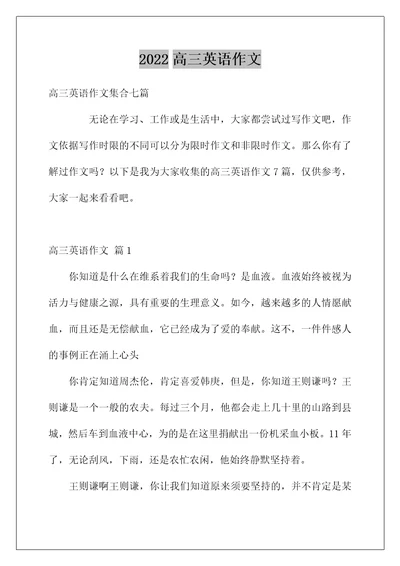 2022 高三英语作文

高三英语作文集合七篇

无论在学习、工作或是生活中，大家都尝试过写作文吧，作文依据写作时限的不同可以分为限时作文和非限时作文。那么你有了解过作文吗？以下是我为大家收集的高三英语作文 7 篇，仅供参考，大家一起来看看吧。

高三英语作文 篇 1

你知道是什么在维系着我们的生命吗？是血液。血液始终被视为活力与健康之源，具有重要的生理意义。如今，越来越多的人情愿献血，而且还是无偿献血，它已经成为了爱的奉献。这不，一件件感人的事例正在涌上心头

你肯定知道周杰伦，肯定喜爱韩庚，但是，你知道王则谦吗？王则谦是一个一般的农夫。每过三个月，他都会走上几十里的山路到县城，然后车到血液中心，为的是在这里捐献出一份机采血小板。11 年了，无论刮风，下雨，还是农忙农闲，他始终静默坚持着。

王则谦啊王则谦，你让我们知道原来须要坚持的，并不肯定是某